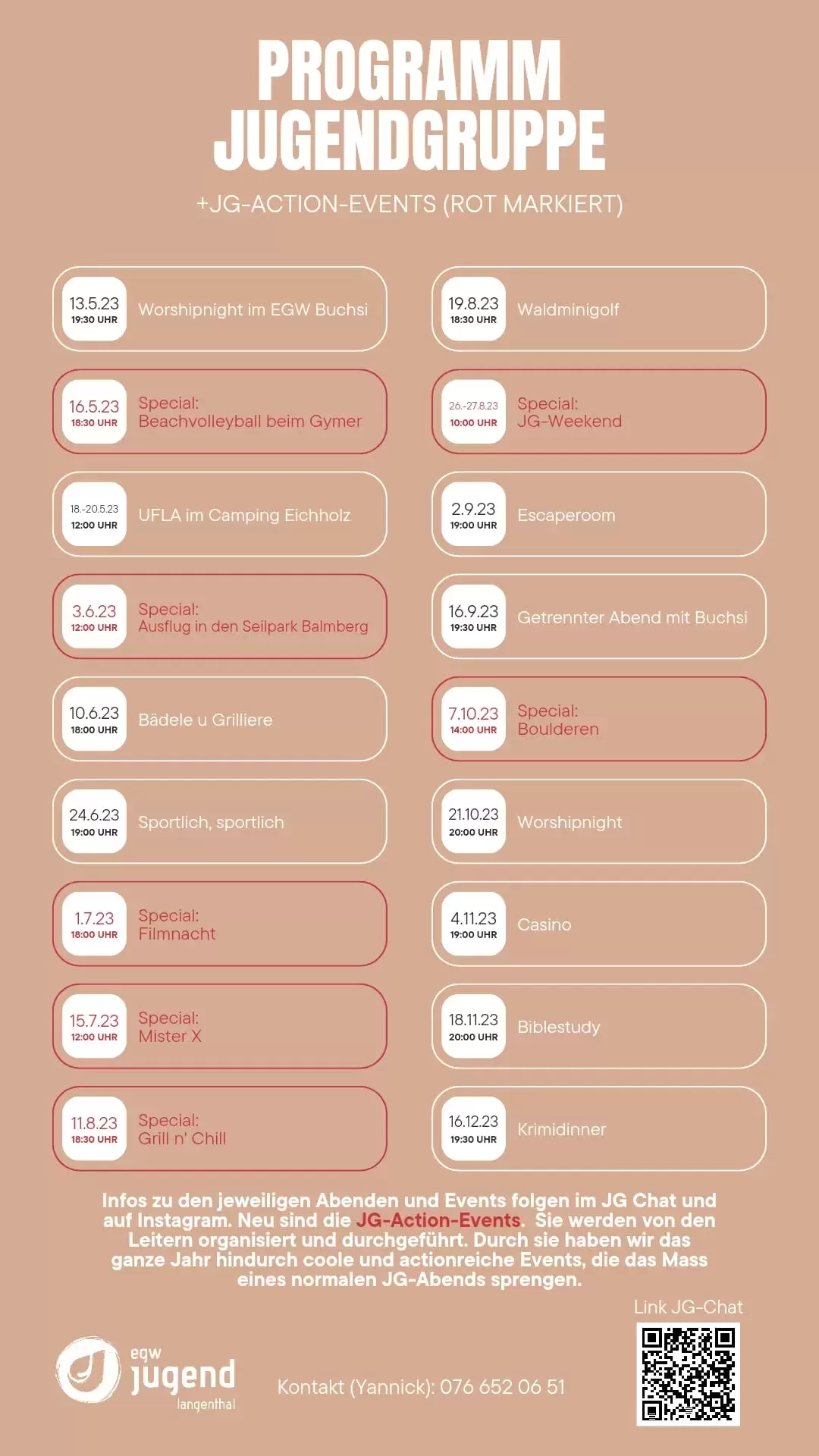 PROGRAMM JUGENDGRUPPE

+JG-ACTION-EVENTS (ROT MARKIERT)

13.5.23
19:30 UHR
Worshipnight im EGW Buchsi

16.5.23
18:30 UHR
Special:
Beachvolleyball beim Gymer

18.-20.5.23
12:00 UHR
UFLA im Camping Eichholz

3.6.23
12:00 UHR
Special:
Ausflug in den Seilpark Balmberg

10.6.23
18:00 UHR
Bädele u Grilliere

24.6.23
19:00 UHR
Sportlich, sportlich

1.7.23
18:00 UHR
Special:
Filmnacht

15.7.23
12:00 UHR
Special:
Mister X

11.8.23
18:30 UHR
Special:
Grill n' Chill

19.8.23
18:30 UHR
Waldminigolf

26.-27.8.23
10:00 UHR
Special:
JG-Weekend

2.9.23
19:00 UHR
Escaperoom

16.9.23
19:30 UHR
Getrennter Abend mit Buchsi

7.10.23
14:00 UHR
Special:
Boulderen

21.10.23
20:00 UHR
Worshipnight

4.11.23
19:00 UHR
Casino

18.11.23
20:00 UHR
Biblestudy

16.12.23
19:30 UHR
Krimidinner

Infos zu den jeweiligen Abenden und Events folgen im JG Chat und auf Instagram. Neu sind die JG-Action-Events. Sie werden von den Leitern organisiert und durchgeführt. Durch sie haben wir das ganze Jahr hindurch coole und actionreiche Events, die das Mass eines normalen JG-Abends sprengen.

Link JG-Chat

egw jugend langenthal

Kontakt (Yannick): 076 652 06 51